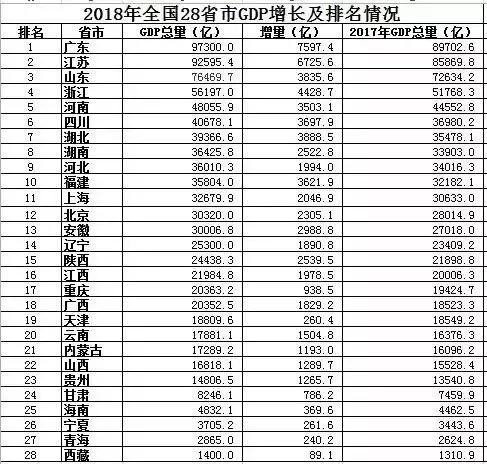 2018年全国28省市GDP增长及排名情况

| 排名 | 省市 | GDP总量（亿） | 增量（亿） | 2017年GDP总量（亿） |
|---|---|---|---|---|
| 1 | 广东 | 97300.0 | 7597.4 | 89702.6 |
| 2 | 江苏 | 92595.4 | 6725.6 | 85869.8 |
| 3 | 山东 | 76469.7 | 3835.6 | 72634.2 |
| 4 | 浙江 | 56197.0 | 4428.7 | 51768.3 |
| 5 | 河南 | 48055.9 | 3503.1 | 44552.8 |
| 6 | 四川 | 40678.1 | 3697.9 | 36980.2 |
| 7 | 湖北 | 39366.6 | 3888.5 | 35478.1 |
| 8 | 湖南 | 36425.8 | 2522.8 | 33903.0 |
| 9 | 河北 | 36010.3 | 1994.0 | 34016.3 |
| 10 | 福建 | 35804.0 | 3621.9 | 32182.1 |
| 11 | 上海 | 32679.9 | 2046.9 | 30633.0 |
| 12 | 北京 | 30320.0 | 2305.1 | 28014.9 |
| 13 | 安徽 | 30006.8 | 2988.8 | 27018.0 |
| 14 | 辽宁 | 25300.0 | 1890.8 | 23409.2 |
| 15 | 陕西 | 24438.3 | 2539.5 | 21898.8 |
| 16 | 江西 | 21984.8 | 1978.5 | 20006.3 |
| 17 | 重庆 | 20363.2 | 938.5 | 19424.7 |
| 18 | 广西 | 20352.5 | 1829.2 | 18523.3 |
| 19 | 天津 | 18809.6 | 260.4 | 18549.2 |
| 20 | 云南 | 17881.1 | 1504.8 | 16376.3 |
| 21 | 内蒙古 | 17289.2 | 1193.0 | 16096.2 |
| 22 | 山西 | 16818.1 | 1289.7 | 15528.4 |
| 23 | 贵州 | 14806.5 | 1265.7 | 13540.8 |
| 24 | 甘肃 | 8246.1 | 786.2 | 7459.9 |
| 25 | 海南 | 4832.1 | 369.6 | 4462.5 |
| 26 | 宁夏 | 3705.2 | 261.6 | 3443.6 |
| 27 | 青海 | 2865.0 | 240.2 | 2624.8 |
| 28 | 西藏 | 1400.0 | 89.1 | 1310.9 |